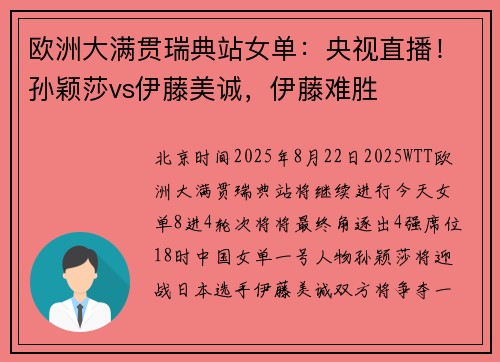 欧洲大满贯瑞典站女单：央视直播！孙颖莎vs伊藤美诚，伊藤难胜

北京时间2025年8月22日2025WTT欧洲大满贯瑞典站将继续进行今天女单8进4轮次将将最终角逐出4强席位18时中国女单一号人物孙颖莎将迎战日本选手伊藤美诚双方将争夺一